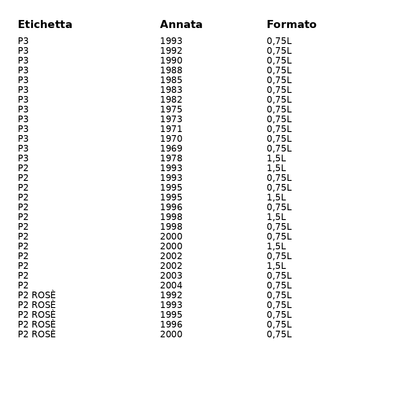 | Etichetta | Annata | Formato |
|---|---|---|
| P3 | 1993 | 0,75L |
| P3 | 1992 | 0,75L |
| P3 | 1990 | 0,75L |
| P3 | 1988 | 0,75L |
| P3 | 1985 | 0,75L |
| P3 | 1983 | 0,75L |
| P3 | 1982 | 0,75L |
| P3 | 1975 | 0,75L |
| P3 | 1973 | 0,75L |
| P3 | 1971 | 0,75L |
| P3 | 1970 | 0,75L |
| P3 | 1969 | 0,75L |
| P3 | 1978 | 1,5L |
| P2 | 1993 | 1,5L |
| P2 | 1993 | 0,75L |
| P2 | 1995 | 0,75L |
| P2 | 1995 | 1,5L |
| P2 | 1996 | 0,75L |
| P2 | 1998 | 1,5L |
| P2 | 1998 | 0,75L |
| P2 | 2000 | 0,75L |
| P2 | 2000 | 1,5L |
| P2 | 2002 | 0,75L |
| P2 | 2002 | 1,5L |
| P2 | 2003 | 0,75L |
| P2 | 2004 | 0,75L |
| P2 ROSÈ | 1992 | 0,75L |
| P2 ROSÈ | 1993 | 0,75L |
| P2 ROSÈ | 1995 | 0,75L |
| P2 ROSÈ | 1996 | 0,75L |
| P2 ROSÈ | 2000 | 0,75L |